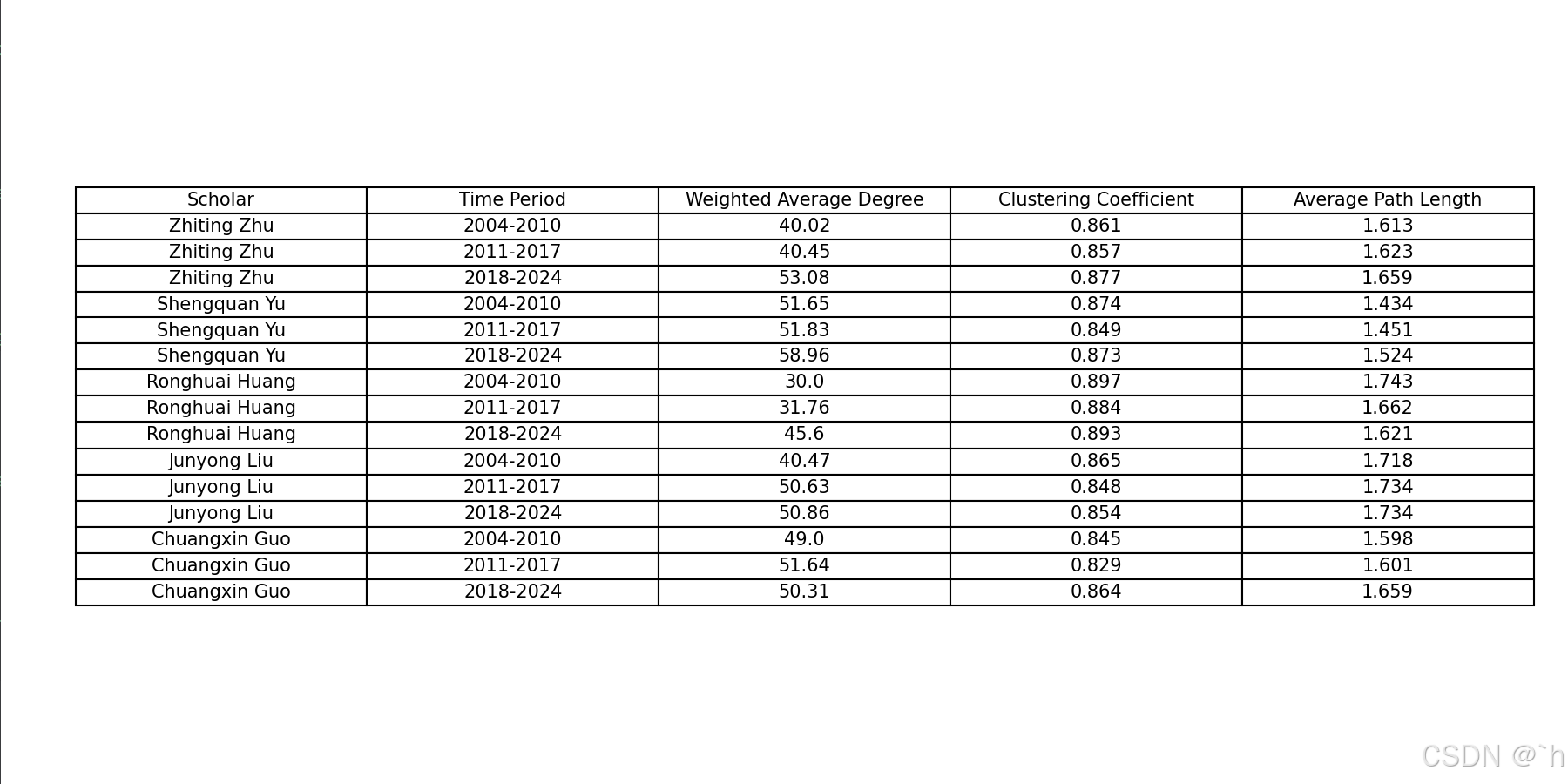 | Scholar | Time Period | Weighted Average Degree | Clustering Coefficient | Average Path Length |
|---|---|---|---|---|
| Zhiting Zhu | 2004-2010 | 40.02 | 0.861 | 1.613 |
| Zhiting Zhu | 2011-2017 | 40.45 | 0.857 | 1.623 |
| Zhiting Zhu | 2018-2024 | 53.08 | 0.877 | 1.659 |
| Shengquan Yu | 2004-2010 | 51.65 | 0.874 | 1.434 |
| Shengquan Yu | 2011-2017 | 51.83 | 0.849 | 1.451 |
| Shengquan Yu | 2018-2024 | 58.96 | 0.873 | 1.524 |
| Ronghuai Huang | 2004-2010 | 30.0 | 0.897 | 1.743 |
| Ronghuai Huang | 2011-2017 | 31.76 | 0.884 | 1.662 |
| Ronghuai Huang | 2018-2024 | 45.6 | 0.893 | 1.621 |
| Junyong Liu | 2004-2010 | 40.47 | 0.865 | 1.718 |
| Junyong Liu | 2011-2017 | 50.63 | 0.848 | 1.734 |
| Junyong Liu | 2018-2024 | 50.86 | 0.854 | 1.734 |
| Chuangxin Guo | 2004-2010 | 49.0 | 0.845 | 1.598 |
| Chuangxin Guo | 2011-2017 | 51.64 | 0.829 | 1.601 |
| Chuangxin Guo | 2018-2024 | 50.31 | 0.864 | 1.659 |

CSDN @`h